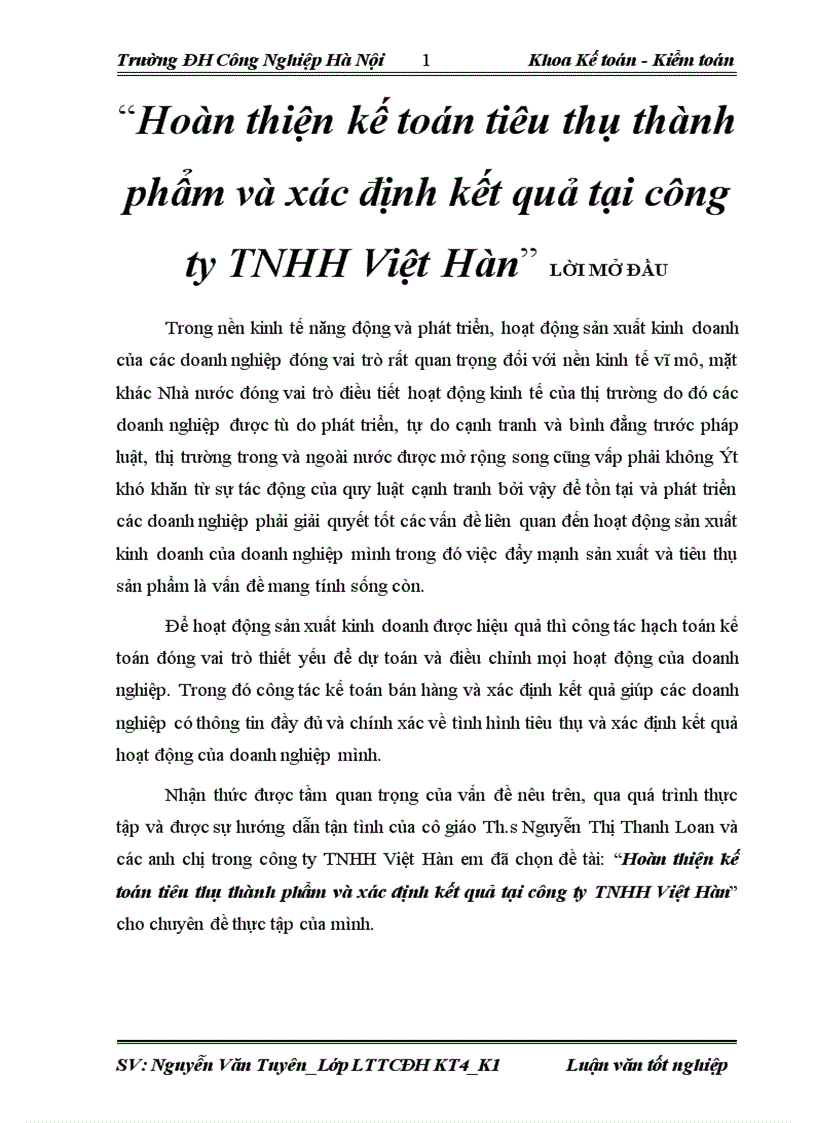 Trường ĐH Công Nghiệp Hà Nội 1 Khoa Kế toán - Kiểm toán

“Hoàn thiện kế toán tiêu thụ thành phẩm và xác định kết quả tại công ty TNHH Việt Hàn” LỜI MỞ ĐẦU

Trong nền kinh tế năng động và phát triển, hoạt động sản xuất kinh doanh của các doanh nghiệp đóng vai trò rất quan trọng đối với nền kinh tế vĩ mô, mặt khác Nhà nước đóng vai trò điều tiết hoạt động kinh tế của thị trường do đó các doanh nghiệp được tù do phát triển, tự do cạnh tranh và bình đẳng trước pháp luật, thị trường trong và ngoài nước được mở rộng song cũng vấp phải không Ýt khó khăn từ sự tác động của quy luật cạnh tranh bởi vậy để tồn tại và phát triển các doanh nghiệp phải giải quyết tốt các vấn đề liên quan đến hoạt động sản xuất kinh doanh của doanh nghiệp mình trong đó việc đẩy mạnh sản xuất và tiêu thụ sản phẩm là vấn đề mang tính sống còn.

Để hoạt động sản xuất kinh doanh được hiệu quả thì công tác hạch toán kế toán đóng vai trò thiết yếu để dự toán và điều chỉnh mọi hoạt động của doanh nghiệp. Trong đó công tác kế toán bán hàng và xác định kết quả giúp các doanh nghiệp có thông tin đầy đủ và chính xác về tình hình tiêu thụ và xác định kết quả hoạt động của doanh nghiệp mình.

Nhận thức được tầm quan trọng của vấn đề nêu trên, qua quá trình thực tập và được sự hướng dẫn tận tình của cô giáo Th.s Nguyễn Thị Thanh Loan và các anh chị trong công ty TNHH Việt Hàn em đã chọn đề tài: “Hoàn thiện kế toán tiêu thụ thành phẩm và xác định kết quả tại công ty TNHH Việt Hàn” cho chuyên đề thực tập của mình.

SV: Nguyễn Văn Tuyên_Lớp LTTCĐH KT4_K1 Luận văn tốt nghiệp